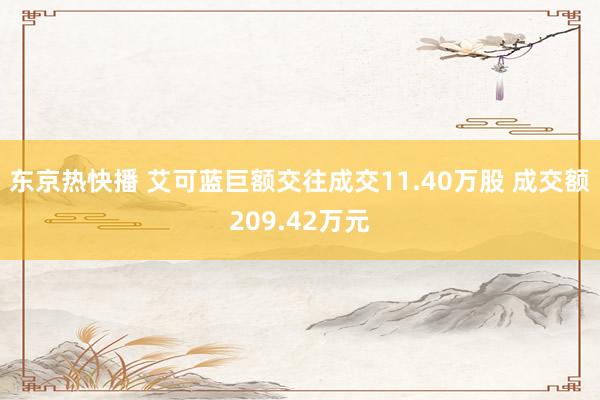 东京热快播 艾可蓝巨额交往成交11.40万股 成交额209.42万元